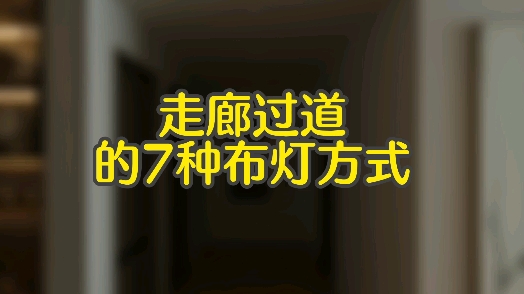 走廊过道
的7种布灯方式